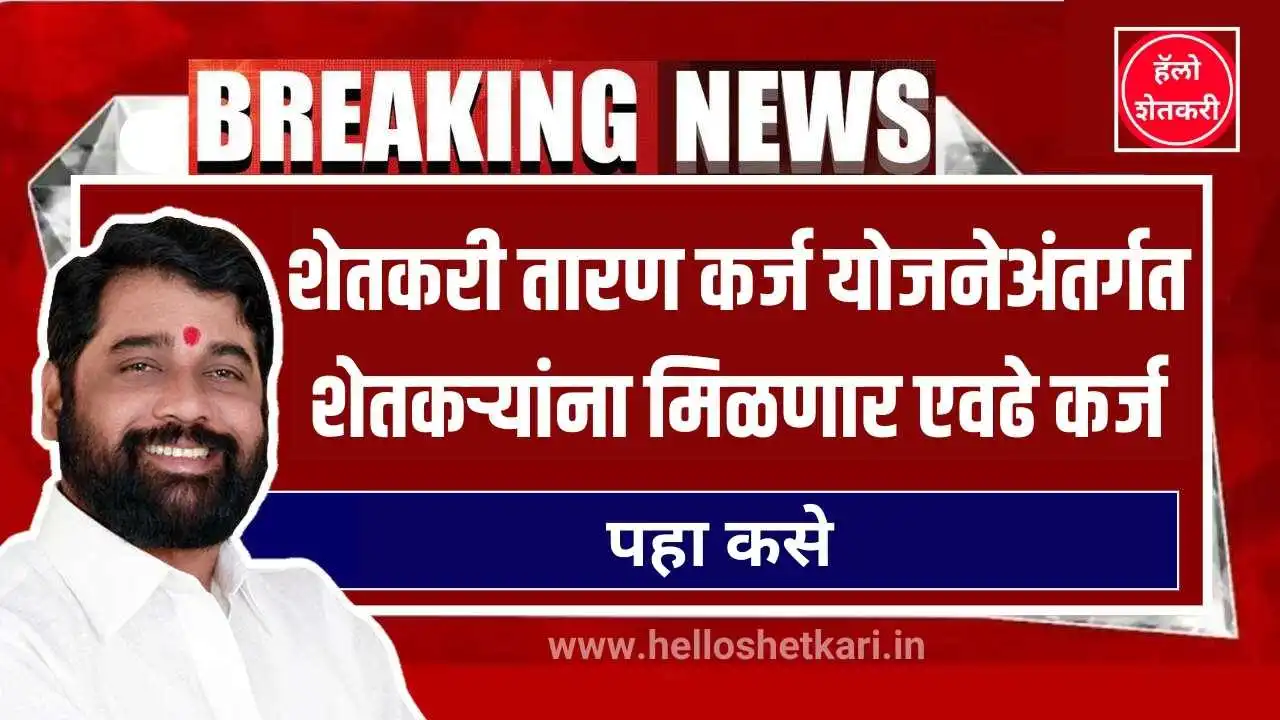 BREAKING NEWS

हॅलो शेतकरी

शेतकरी तारण कर्ज योजनेअंतर्गत शेतकऱ्यांना मिळणार एवढे कर्ज

पहा कसे

www.helloshetkari.in